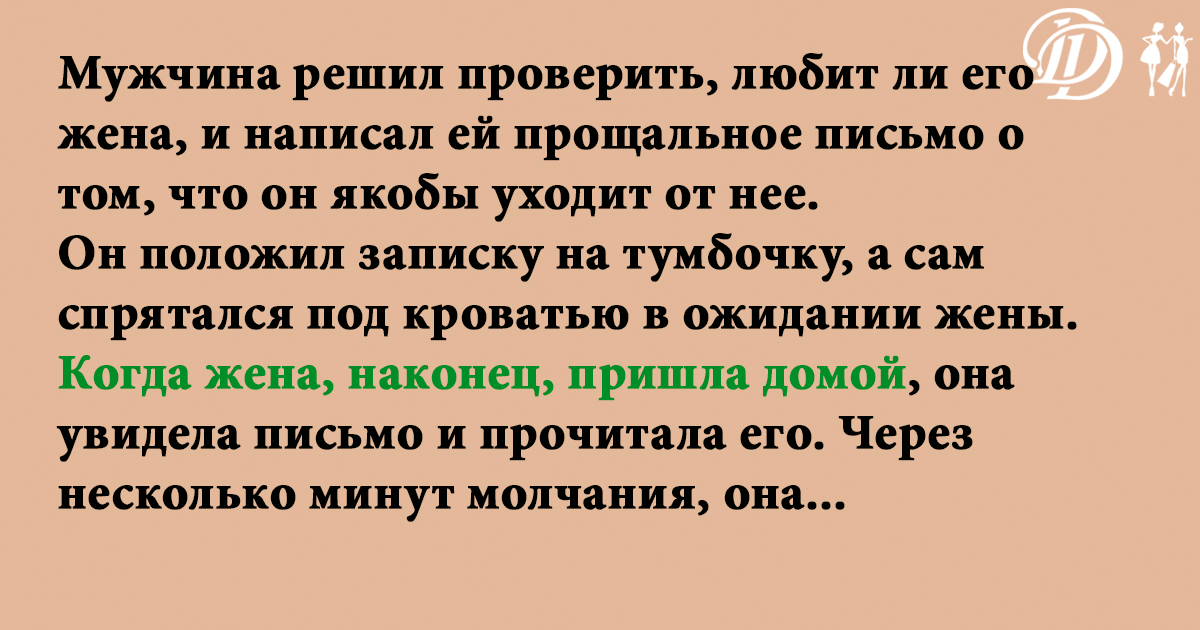 Мужчина решил проверить, любит ли его жена, и написал ей прощальное письмо о том, что он якобы уходит от нее.
Он положил записку на тумбочку, а сам спрятался под кроватью в ожидании жены.
Когда жена, наконец, пришла домой, она увидела письмо и прочитала его. Через несколько минут молчания, она...